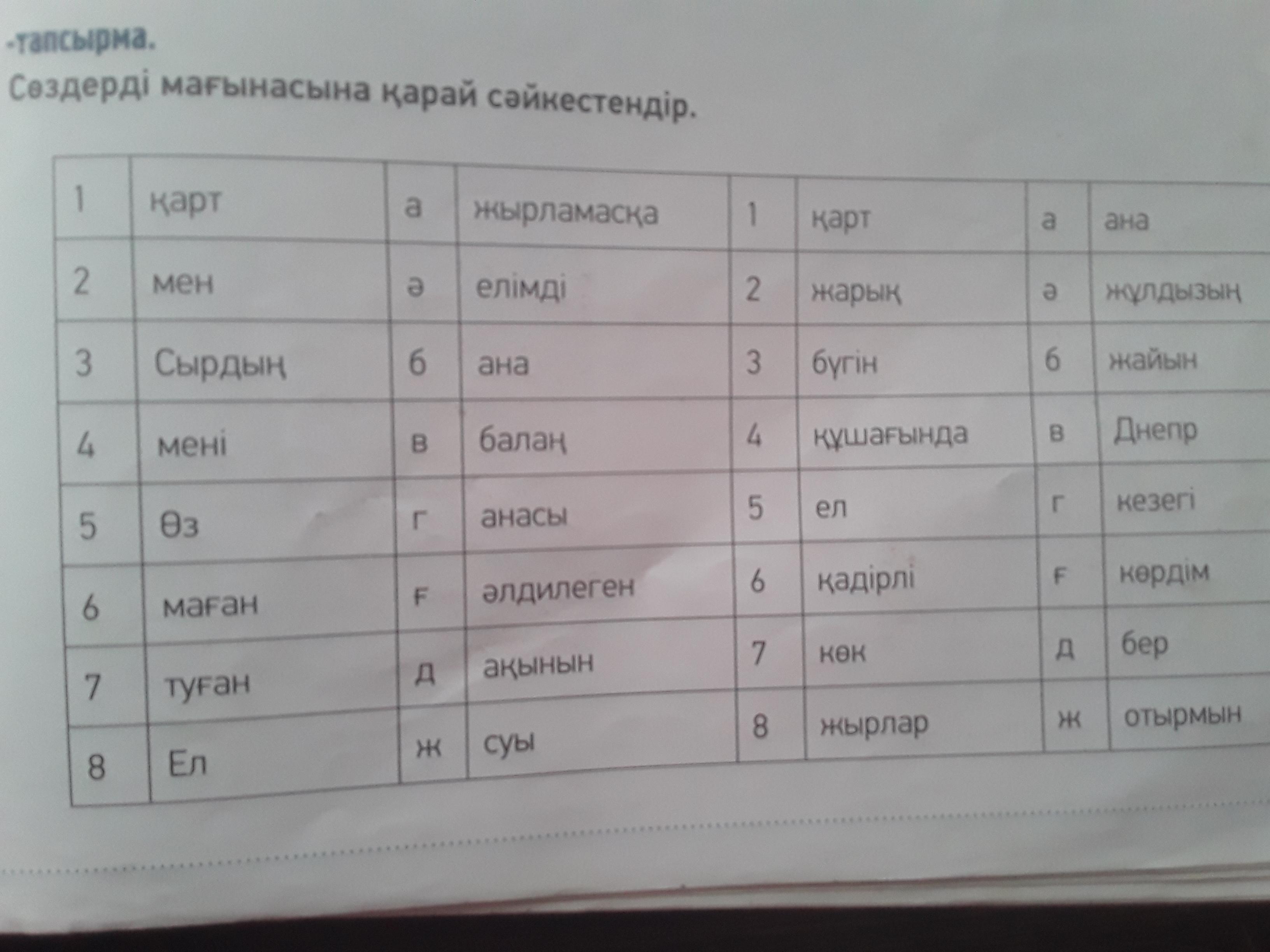 -тапсырма.
Сөздерді мағынасына қарай сәйкестендір.

| 1 | қарт | а | жырламасқа | 1 | қарт | а | ана |
|---|---|---|---|---|---|---|---|
| 2 | мен | ә | елімді | 2 | жарық | ә | жұлдызың |
| 3 | Сырдың | б | ана | 3 | бүгін | б | жайын |
| 4 | мені | в | балаң | 4 | құшағында | в | Днепр |
| 5 | Өз | г | анасы | 5 | ел | г | кезегі |
| 6 | маған | ғ | әлдилеген | 6 | қадірлі | ғ | көрдім |
| 7 | туған | д | ақынын | 7 | көк | д | бер |
| 8 | Ел | ж | суы | 8 | жырлар | ж | отырмын |